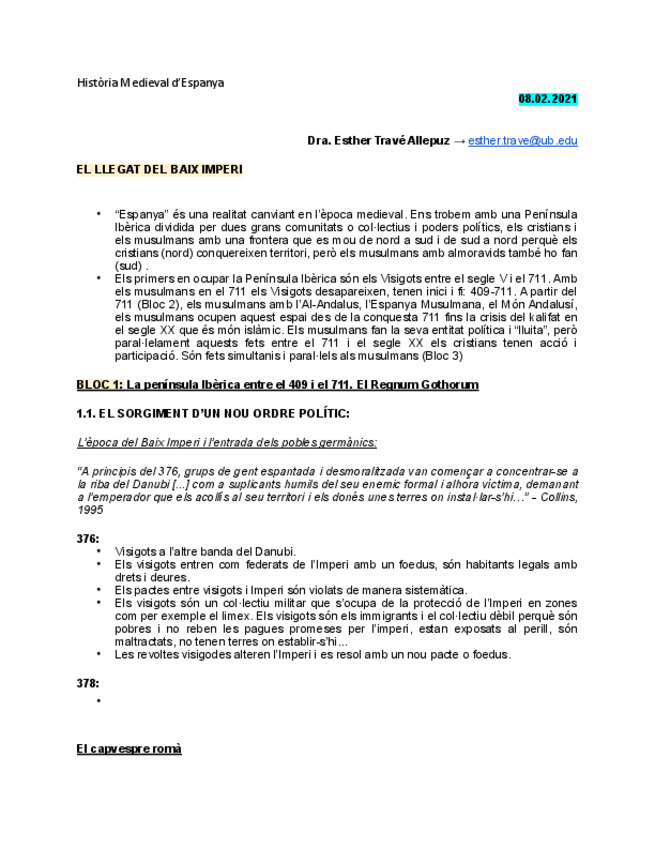 Història Medieval d'Espanya

08.02.2021

Dra. Esther Travé Allepuz → esther.trave@ub.edu

EL LLEGAT DEL BAIX IMPERI

• "Espanya" és una realitat canviant en l'època medieval. Ens trobem amb una Península Ibèrica dividida per dues grans comunitats o col·lectius i poders polítics, els cristians i els musulmans amb una frontera que es mou de nord a sud i de sud a nord perquè els cristians (nord) conquereixen territori, però els musulmans amb almoravids també ho fan (sud) .
• Els primers en ocupar la Península Ibèrica són els Visigots entre el segle V i el 711. Amb els musulmans en el 711 els Visigots desapareixen, tenen inici i fi: 409-711. A partir del 711 (Bloc 2), els musulmans amb l'Al-Andalus, l'Espanya Musulmana, el Món Andalusí, els musulmans ocupen aquest espai des de la conquesta 711 fins la crisis del kalifat en el segle XX que és món islàmic. Els musulmans fan la seva entitat política i "lluita", però paral·lelament aquests fets entre el 711 i el segle XX els cristians tenen acció i participació. Són fets simultanis i paral·lels als musulmans (Bloc 3)

BLOC 1: La península Ibèrica entre el 409 i el 711. El Regnum Gothorum

1.1. EL SORGIMENT D'UN NOU ORDRE POLÍTIC:

L'època del Baix Imperi i l'entrada dels pobles germànics:

"A principis del 376, grups de gent espantada i desmoralitzada van començar a concentrar-se a la riba del Danubi [...] com a suplicants humils del seu enemic formal i alhora víctima, demanant a l'emperador que els acollís al seu territori i els donés unes terres on instal·lar-s'hi..." - Collins, 1995

376:
• Visigots a l'altre banda del Danubi.
• Els visigots entren com federats de l'Imperi amb un foedus, són habitants legals amb drets i deures.
• Els pactes entre visigots i Imperi són violats de manera sistemàtica.
• Els visigots són un col·lectiu militar que s'ocupa de la protecció de l'Imperi en zones com per exemple el limex. Els visigots són els immigrants i el col·lectiu dèbil perquè són pobres i no reben les pagues promeses per l'imperi, estan exposats al perill, són maltractats, no tenen terres on establir-s'hi...
• Les revoltes visigodes alteren l'Imperi i es resol amb un nou pacte o foedus.

378:
•

El capvespre romà